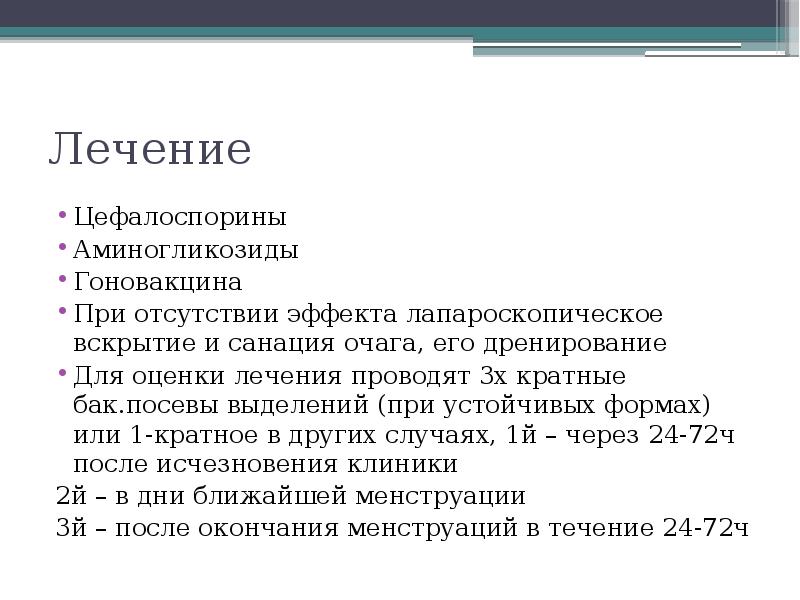 Лечение

• Цефалоспорины
• Аминогликозиды
• Гоновакцина
• При отсутствии эффекта лапароскопическое вскрытие и санация очага, его дренирование
• Для оценки лечения проводят 3х кратные бак.посевы выделений (при устойчивых формах) или 1-кратное в других случаях, 1й – через 24-72ч после исчезновения клиники
2й – в дни ближайшей менструации
3й – после окончания менструаций в течение 24-72ч